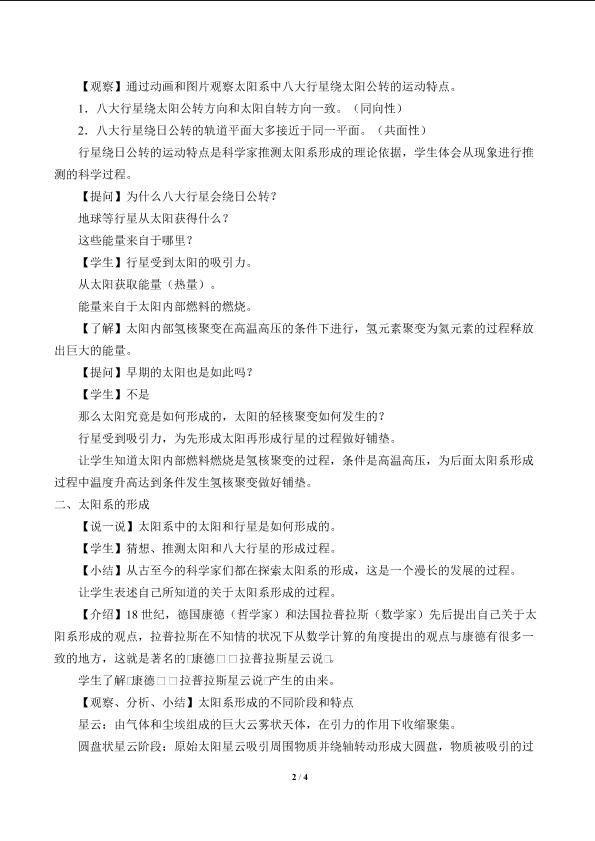 【观察】通过动画和图片观察太阳系中八大行星绕太阳公转的运动特点。

1．八大行星绕太阳公转方向和太阳自转方向一致。（同向性）

2．八大行星绕日公转的轨道平面大多接近于同一平面。（共面性）

行星绕日公转的运动特点是科学家推测太阳系形成的理论依据，学生体会从现象进行推测的科学过程。

【提问】为什么八大行星会绕日公转？

地球等行星从太阳获得什么？

这些能量来自于哪里？

【学生】行星受到太阳的吸引力。

从太阳获取能量（热量）。

能量来自于太阳内部燃料的燃烧。

【了解】太阳内部氢核聚变在高温高压的条件下进行，氢元素聚变为氦元素的过程释放出巨大的能量。

【提问】早期的太阳也是如此吗？

【学生】不是

那么太阳究竟是如何形成的，太阳的轻核聚变如何发生的？

行星受到吸引力，为先形成太阳再形成行星的过程做好铺垫。

让学生知道太阳内部燃料燃烧是氢核聚变的过程，条件是高温高压，为后面太阳系形成过程中温度升高达到条件发生氢核聚变做好铺垫。

二、太阳系的形成

【说一说】太阳系中的太阳和行星是如何形成的。

【学生】猜想、推测太阳和八大行星的形成过程。

【小结】从古至今的科学家们都在探索太阳系的形成，这是一个漫长的发展的过程。

让学生表述自己所知道的关于太阳系形成的过程。

【介绍】18世纪，德国康德（哲学家）和法国拉普拉斯（数学家）先后提出自己关于太阳系形成的观点，拉普拉斯在不知情的状况下从数学计算的角度提出的观点与康德有很多一致的地方，这就是著名的□康德□□拉普拉斯星云说□。

学生了解□康德□□拉普拉斯星云说□产生的由来。

【观察、分析、小结】太阳系形成的不同阶段和特点

星云：由气体和尘埃组成的巨大云雾状天体，在引力的作用下收缩聚集。

圆盘状星云阶段：原始太阳星云吸引周围物质并绕轴转动形成大圆盘，物质被吸引的过

2 / 4